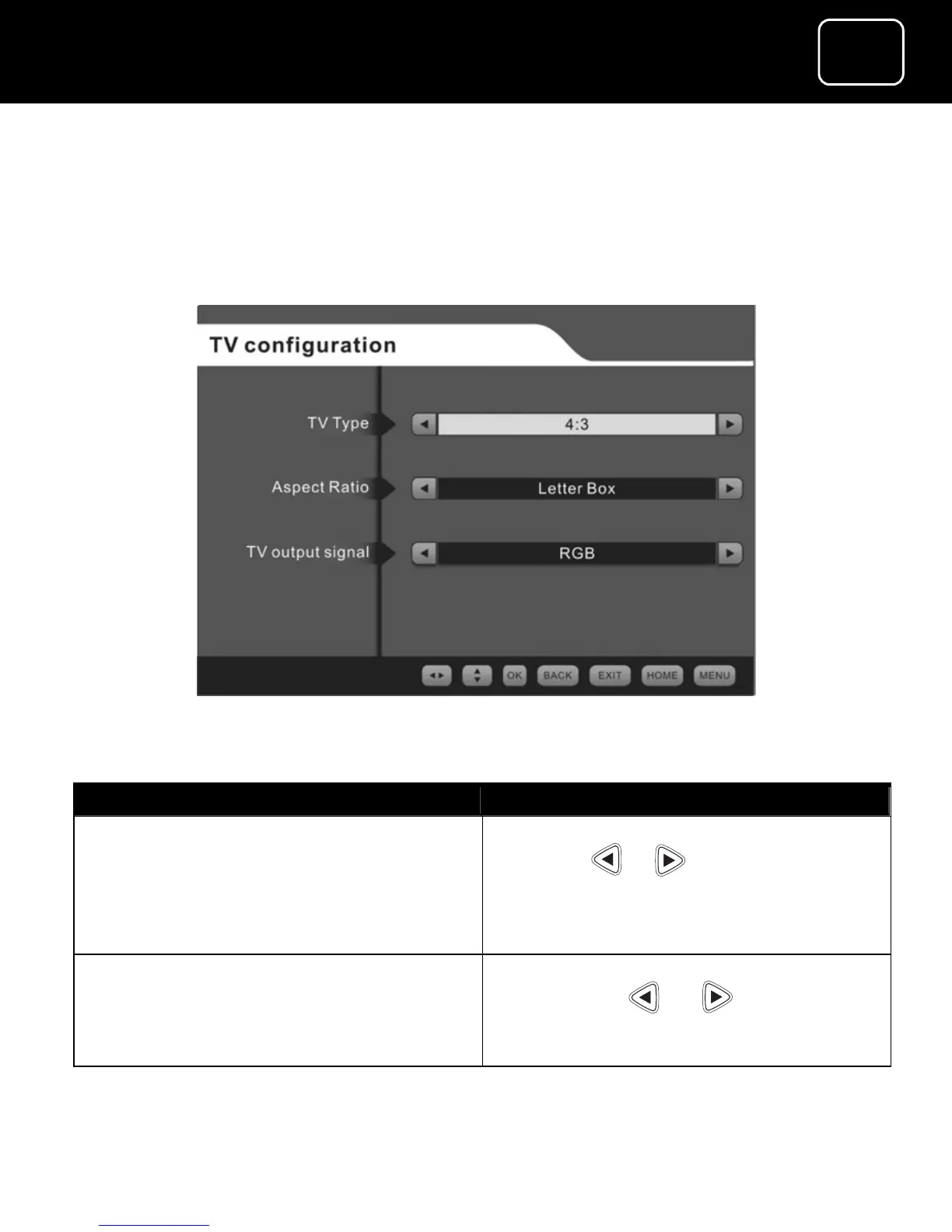 TV configuration

TV Type

4:3

Aspect Ratio

Letter Box

TV output signal

RGB

OK BACK EXIT HOME MENU